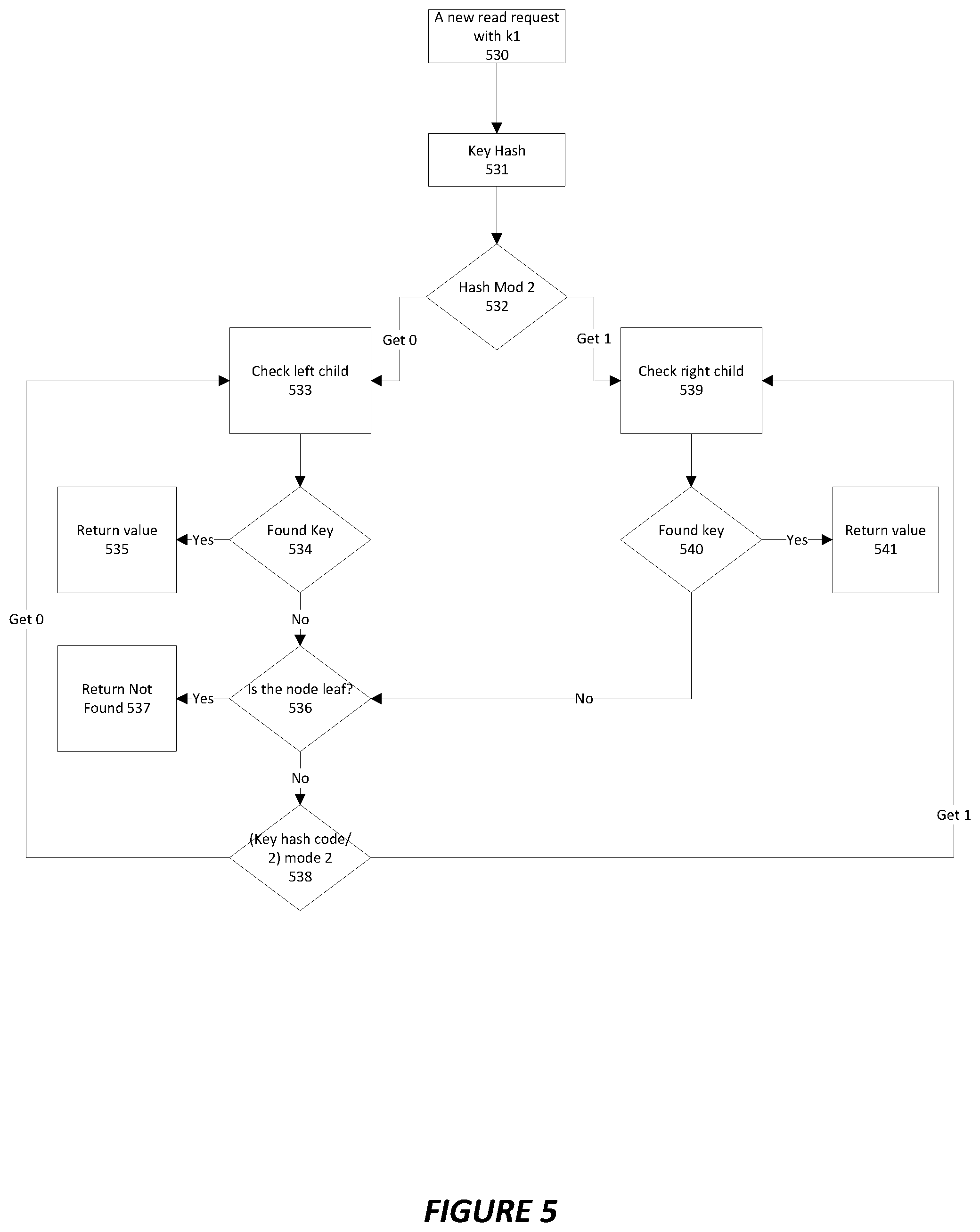 A new read request with k1
530

Key Hash
531

Hash Mod 2
532

Get 0

Get 1

Check left child
533

Check right child
539

Return value
535

Yes

Found Key
534

Found key
540

Yes

Return value
541

Get 0

No

Return Not Found 537

Yes

Is the node leaf?
536

No

No

Get 1

(Key hash code/ 2) mode 2
538

FIGURE 5